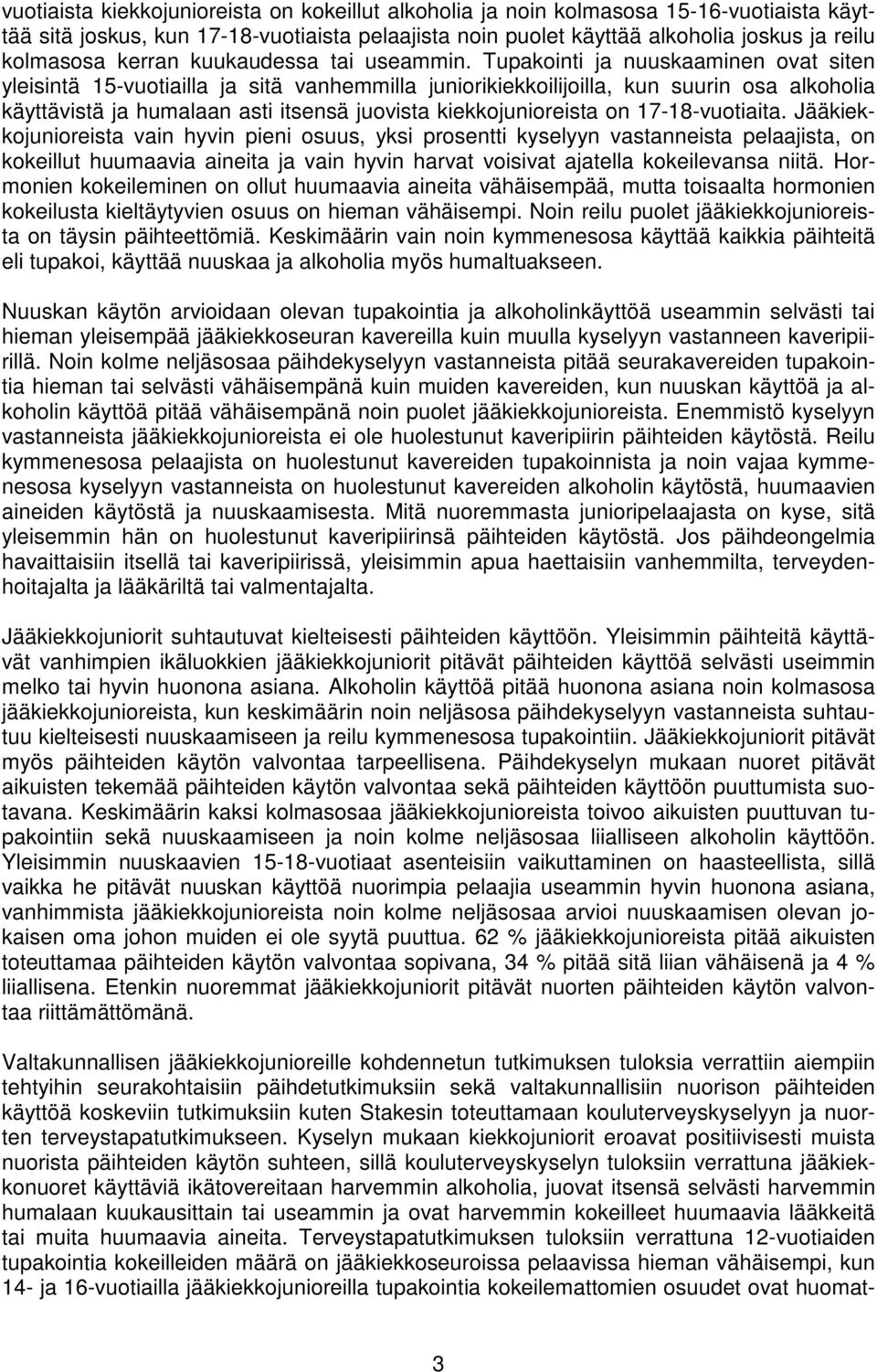 vuotiaista kiekkojunioreista on kokeillut alkoholia ja noin kolmasosa 15-16-vuotiaista käyttää sitä joskus, kun 17-18-vuotiaista pelaajista noin puolet käyttää alkoholia joskus ja reilu kolmasosa kerran kuukaudessa tai useammin. Tupakointi ja nuuskaaminen ovat siten yleisintä 15-vuotiailla ja sitä vanhemmilla juniorikiekkoilijoilla, kun suurin osa alkoholia käyttävistä ja humalaan asti itsensä juovista kiekkojunioreista on 17-18-vuotiaita. Jääkiekkojunioreista vain hyvin pieni osuus, yksi prosentti kyselyyn vastanneista pelaajista, on kokeillut huumaavia aineita ja vain hyvin harvat voisivat ajatella kokeilevansa niitä. Hormonien kokeileminen on ollut huumaavia aineita vähäisempää, mutta toisaalta hormonien kokeilusta kieltäytyvien osuus on hieman vähäisempi. Noin reilu puolet jääkiekkojunioreista on täysin päihteettömiä. Keskimäärin vain noin kymmenesosa käyttää kaikkia päihteitä eli tupakoi, käyttää nuuskaa ja alkoholia myös humaltuakseen.

Nuuskan käytön arvioidaan olevan tupakointia ja alkoholinkäyttöä useammin selvästi tai hieman yleisempää jääkiekkoseuran kavereilla kuin muulla kyselyyn vastanneen kaveripiirillä. Noin kolme neljäsosaa päihdekyselyyn vastanneista pitää seurakavereiden tupakointia hieman tai selvästi vähäisempänä kuin muiden kavereiden, kun nuuskan käyttöä ja alkoholin käyttöä pitää vähäisempänä noin puolet jääkiekkojunioreista. Enemmistö kyselyyn vastanneista jääkiekkojunioreista ei ole huolestunut kaveripiirin päihteiden käytöstä. Reilu kymmenesosa pelaajista on huolestunut kavereiden tupakoinnista ja noin vajaa kymmenesosa kyselyyn vastanneista on huolestunut kavereiden alkoholin käytöstä, huumaavien aineiden käytöstä ja nuuskaamisesta. Mitä nuoremmasta junioripelaajasta on kyse, sitä yleisemmin hän on huolestunut kaveripiirinsä päihteiden käytöstä. Jos päihdeongelmia havaittaisiin itsellä tai kaveripiirissä, yleisimmin apua haettaisiin vanhemmilta, terveydenhoitajalta ja lääkäriltä tai valmentajalta.

Jääkiekkojuniorit suhtautuvat kielteisesti päihteiden käyttöön. Yleisimmin päihteitä käyttävät vanhimpien ikäluokkien jääkiekkojuniorit pitävät päihteiden käyttöä selvästi useimmin melko tai hyvin huonona asiana. Alkoholin käyttöä pitää huonona asiana noin kolmasosa jääkiekkojunioreista, kun keskimäärin noin neljäsosa päihdekyselyyn vastanneista suhtautuu kielteisesti nuuskaamiseen ja reilu kymmenesosa tupakointiin. Jääkiekkojuniorit pitävät myös päihteiden käytön valvontaa tarpeellisena. Päihdekyselyn mukaan nuoret pitävät aikuisten tekemää päihteiden käytön valvontaa sekä päihteiden käyttöön puuttumista suotavana. Keskimäärin kaksi kolmasosaa jääkiekkojunioreista toivoo aikuisten puuttuvan tupakointiin sekä nuuskaamiseen ja noin kolme neljäsosaa liialliseen alkoholin käyttöön. Yleisimmin nuuskaavien 15-18-vuotiaat asenteisiin vaikuttaminen on haasteellista, sillä vaikka he pitävät nuuskan käyttöä nuorimpia pelaajia useammin hyvin huonona asiana, vanhimmista jääkiekkojunioreista noin kolme neljäsosaa arvioi nuuskaamisen olevan jokaisen oma johon muiden ei ole syytä puuttua. 62 % jääkiekkojunioreista pitää aikuisten toteuttamaa päihteiden käytön valvontaa sopivana, 34 % pitää sitä liian vähäisenä ja 4 % liiallisena. Etenkin nuoremmat jääkiekkojuniorit pitävät nuorten päihteiden käytön valvontaa riittämättömänä.

Valtakunnallisen jääkiekkojunioreille kohdennetun tutkimuksen tuloksia verrattiin aiempiin tehtyihin seurakohtaisiin päihdetutkimuksiin sekä valtakunnallisiin nuorison päihteiden käyttöä koskeviin tutkimuksiin kuten Stakesin toteuttamaan kouluterveyskyselyyn ja nuorten terveystapatutkimukseen. Kyselyn mukaan kiekkojuniorit eroavat positiivisesti muista nuorista päihteiden käytön suhteen, sillä kouluterveyskyselyn tuloksiin verrattuna jääkiekkonuoret käyttäviä ikätovereitaan harvemmin alkoholia, juovat itsensä selvästi harvemmin humalaan kuukausittain tai useammin ja ovat harvemmin kokeilleet huumaavia lääkkeitä tai muita huumaavia aineita. Terveystapatutkimuksen tuloksiin verrattuna 12-vuotiaiden tupakointia kokeilleiden määrä on jääkiekkoseuroissa pelaavissa hieman vähäisempi, kun 14- ja 16-vuotiailla jääkiekkojunioreilla tupakointia kokeilemattomien osuudet ovat huomat-

3